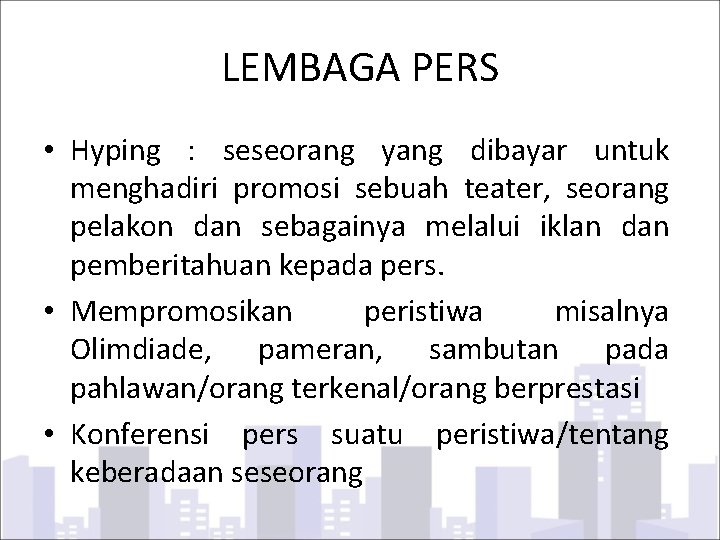 LEMBAGA PERS

• Hyping : seseorang yang dibayar untuk menghadiri promosi sebuah teater, seorang pelakon dan sebagainya melalui iklan dan pemberitahuan kepada pers.

• Mempromosikan peristiwa misalnya Olimdiade, pameran, sambutan pada pahlawan/orang terkenal/orang berprestasi

• Konferensi pers suatu peristiwa/tentang keberadaan seseorang